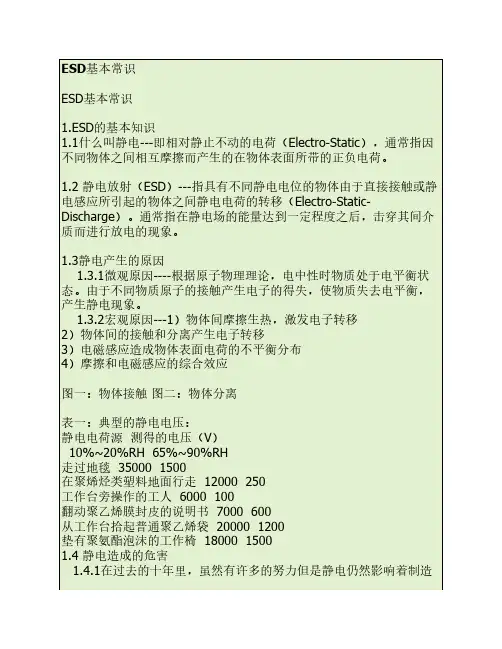 ESD基本常识

ESD基本常识

1.ESD的基本知识
1.1什么叫静电---即相对静止不动的电荷（Electro-Static），通常指因不同物体之间相互摩擦而产生的在物体表面所带的正负电荷。

1.2 静电放射（ESD）---指具有不同静电电位的物体由于直接接触或静电感应所引起的物体之间静电电荷的转移（Electro-Static-Discharge）。通常指在静电场的能量达到一定程度之后，击穿其间介质而进行放电的现象。

1.3静电产生的原因
1.3.1微观原因----根据原子物理理论，电中性时物质处于电平衡状态。由于不同物质原子的接触产生电子的得失，使物质失去电平衡，产生静电现象。
1.3.2宏观原因---1）物体间摩擦生热，激发电子转移
2）物体间的接触和分离产生电子转移
3）电磁感应造成物体表面电荷的不平衡分布
4）摩擦和电磁感应的综合效应

图一：物体接触 图二：物体分离

表一：典型的静电电压：
静电电荷源 测得的电压（V）
10%~20%RH 65%~90%RH
走过地毯 35000 1500
在聚烯烃类塑料地面行走 12000 250
工作台旁操作的工人 6000 100
翻动聚乙烯膜封皮的说明书 7000 600
从工作台拾起普通聚乙烯袋 20000 1200
垫有聚氨酯泡沫的工作椅 18000 1500
1.4 静电造成的危害
1.4.1在过去的十年里，虽然有许多的努力但是静电仍然影响着制造